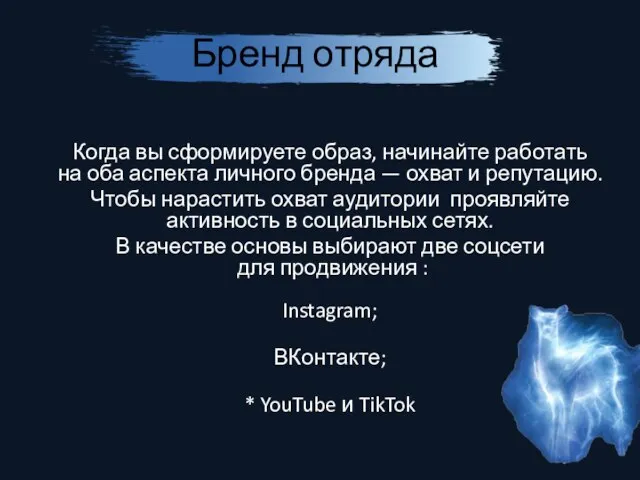 Бренд отряда

Когда вы сформируете образ, начинайте работать на оба аспекта личного бренда — охват и репутацию.

Чтобы нарастить охват аудитории  проявляйте активность в социальных сетях.

В качестве основы выбирают две соцсети для продвижения :

Instagram;

ВКонтакте;

* YouTube и TikTok